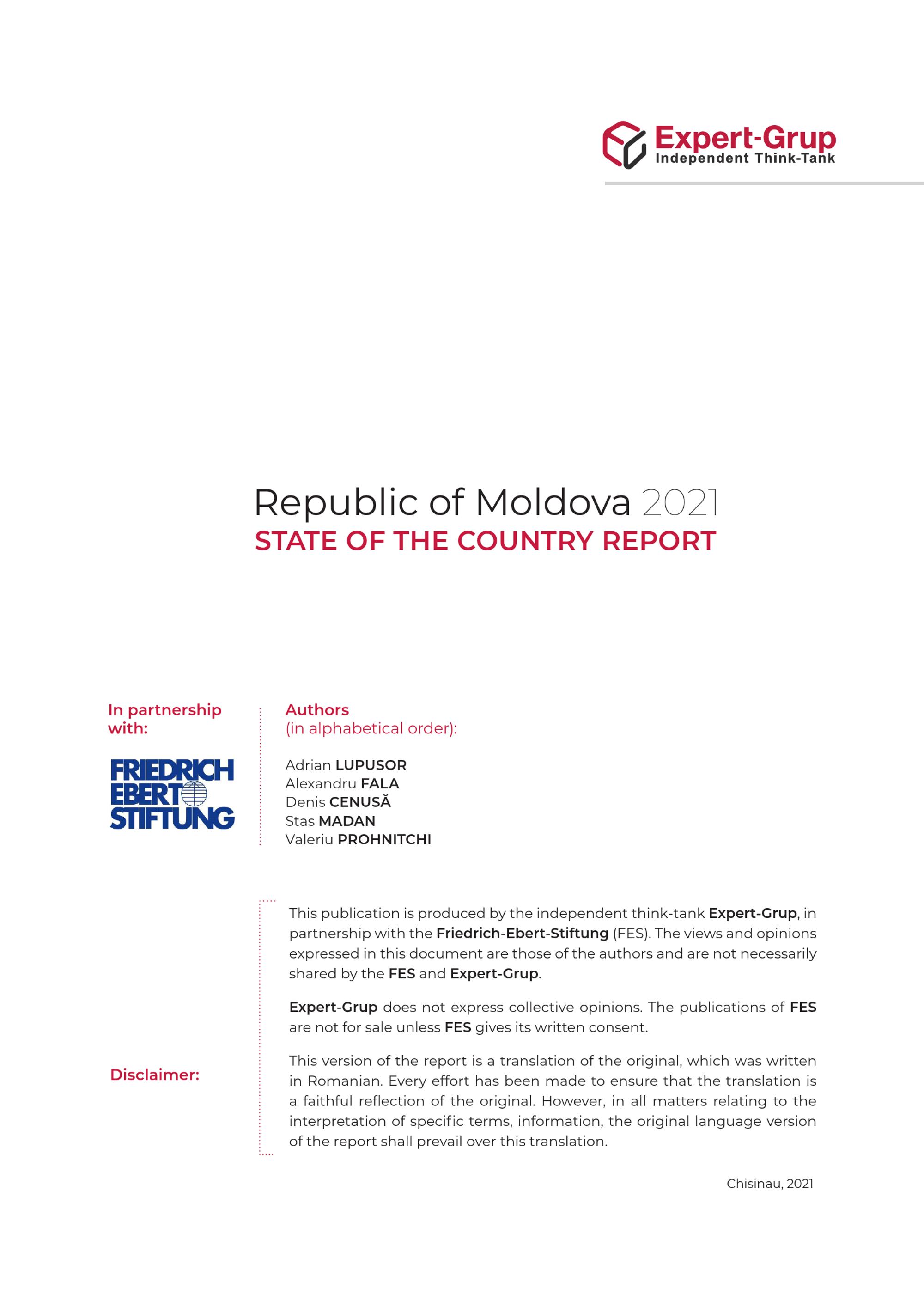 Expert-Grup
Independent Think-Tank

Republic of Moldova 2021
STATE OF THE COUNTRY REPORT

In partnership with:

FRIEDRICH EBERT STIFTUNG

Authors
(in alphabetical order):

Adrian LUPUSOR
Alexandru FALA
Denis CENUSĂ
Stas MADAN
Valeriu PROHNITCHI

Disclaimer:

This publication is produced by the independent think-tank Expert-Grup, in partnership with the Friedrich-Ebert-Stiftung (FES). The views and opinions expressed in this document are those of the authors and are not necessarily shared by the FES and Expert-Grup.

Expert-Grup does not express collective opinions. The publications of FES are not for sale unless FES gives its written consent.

This version of the report is a translation of the original, which was written in Romanian. Every effort has been made to ensure that the translation is a faithful reflection of the original. However, in all matters relating to the interpretation of specific terms, information, the original language version of the report shall prevail over this translation.

Chisinau, 2021